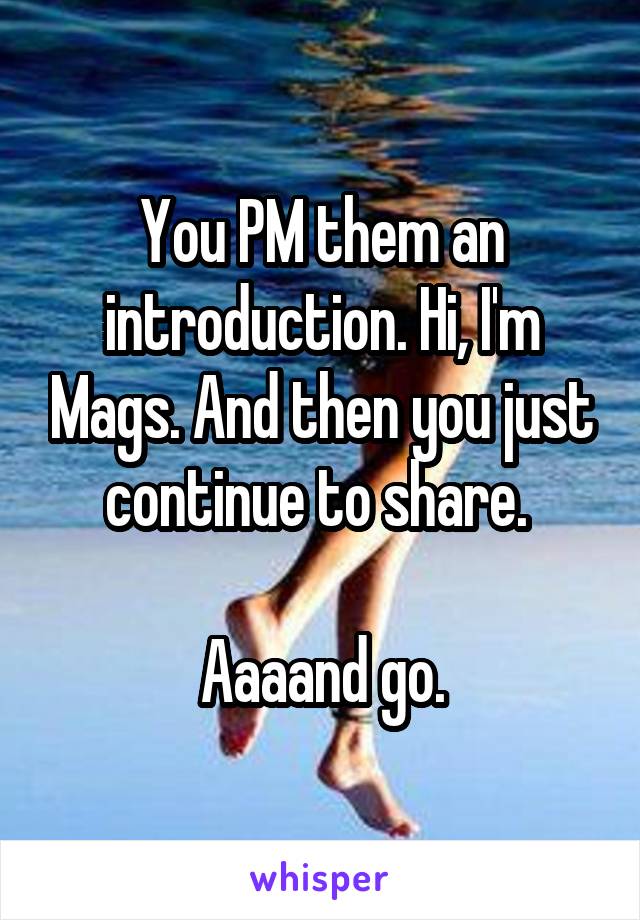 You PM them an introduction. Hi, I'm Mags. And then you just continue to share.

Aaaand go.

whisper